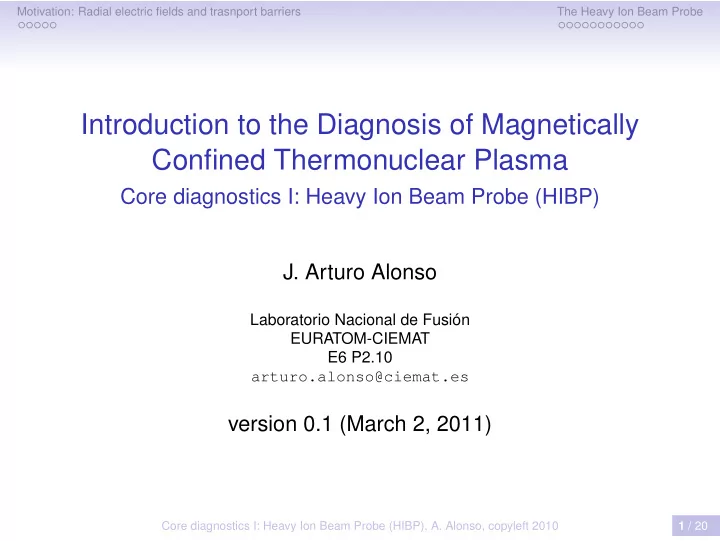 Motivation: Radial electric fields and trasnport barriers
The Heavy Ion Beam Probe

Introduction to the Diagnosis of Magnetically Confined Thermonuclear Plasma

Core diagnostics I: Heavy Ion Beam Probe (HIBP)

J. Arturo Alonso

Laboratorio Nacional de Fusión
EURATOM-CIEMAT
E6 P2.10
arturo.alonso@ciemat.es

version 0.1 (March 2, 2011)

Core diagnostics I: Heavy Ion Beam Probe (HIBP), A. Alonso, copyleft 2010
1 / 20